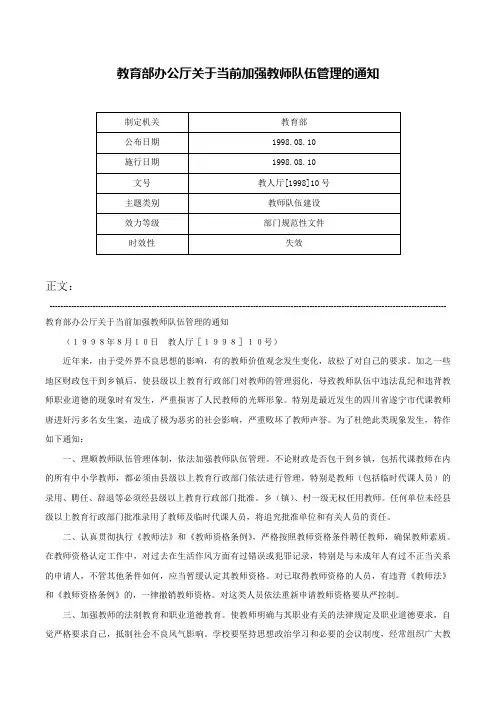 教育部办公厅关于当前加强教师队伍管理的通知

| 制定机关 | 教育部 |
|---|---|
| 公布日期 | 1998.08.10 |
| 施行日期 | 1998.08.10 |
| 文号 | 教人厅[1998]10号 |
| 主题类别 | 教师队伍建设 |
| 效力等级 | 部门规范性文件 |
| 时效性 | 失效 |

正文：

教育部办公厅关于当前加强教师队伍管理的通知

（１９９８年８月１０日　教人厅［１９９８］１０号）

近年来，由于受外界不良思想的影响，有的教师价值观念发生变化，放松了对自己的要求。加之一些地区财政包干到乡镇后，使县级以上教育行政部门对教师的管理弱化，导致教师队伍中违法乱纪和违背教师职业道德的现象时有发生，严重损害了人民教师的光辉形象。特别是最近发生的四川省遂宁市代课教师唐进奸污多名女生案，造成了极为恶劣的社会影响，严重败坏了教师声誉。为了杜绝此类现象发生，特作如下通知：

一、理顺教师队伍管理体制，依法加强教师队伍管理。不论财政是否包干到乡镇，包括代课教师在内的所有中小学教师，都必须由县级以上教育行政部门依法进行管理，特别是教师（包括临时代课人员）的录用、聘任、辞退等必须经县级以上教育行政部门批准。乡（镇）、村一级无权任用教师。任何单位未经县级以上教育行政部门批准录用了教师及临时代课人员，将追究批准单位和有关人员的责任。

二、认真贯彻执行《教师法》和《教师资格条例》，严格按照教师资格条件聘任教师，确保教师素质。在教师资格认定工作中，对过去在生活作风方面有过错误或犯罪记录，特别是与未成年人有过不正当关系的申请人，不管其他条件如何，应当暂缓认定其教师资格。对已取得教师资格的人员，有违背《教师法》和《教师资格条例》的，一律撤销教师资格。对这类人员依法重新申请教师资格要从严控制。

三、加强教师的法制教育和职业道德教育。使教师明确与其职业有关的法律规定及职业道德要求，自觉严格要求自己，抵制社会不良风气影响。学校要坚持思想政治学习和必要的会议制度，经常组织广大教